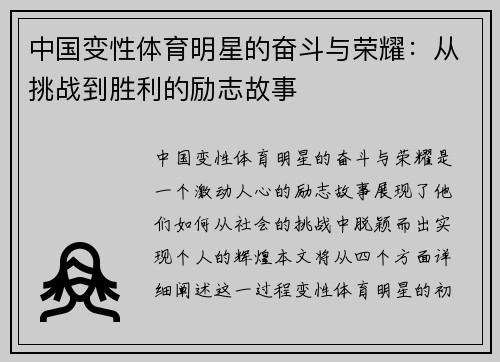 中国变性体育明星的奋斗与荣耀：从挑战到胜利的励志故事

中国变性体育明星的奋斗与荣耀是一个激动人心的励志故事展现了他们如何从社会的挑战中脱颖而出实现个人的辉煌本文将从四个方面详细阐述这一过程变性体育明星的初